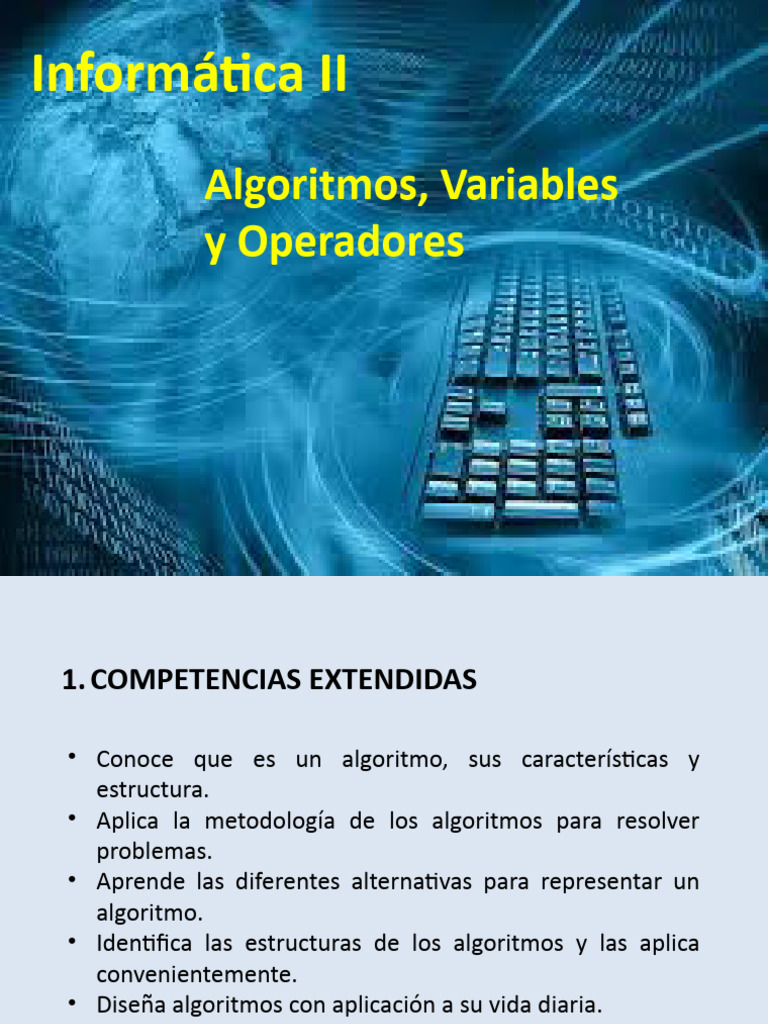 Informática II

Algoritmos, Variables y Operadores

1. COMPETENCIAS EXTENDIDAS

• Conoce que es un algoritmo, sus características y estructura.
• Aplica la metodología de los algoritmos para resolver problemas.
• Aprende las diferentes alternativas para representar un algoritmo.
• Identifica las estructuras de los algoritmos y las aplica convenientemente.
• Diseña algoritmos con aplicación a su vida diaria.